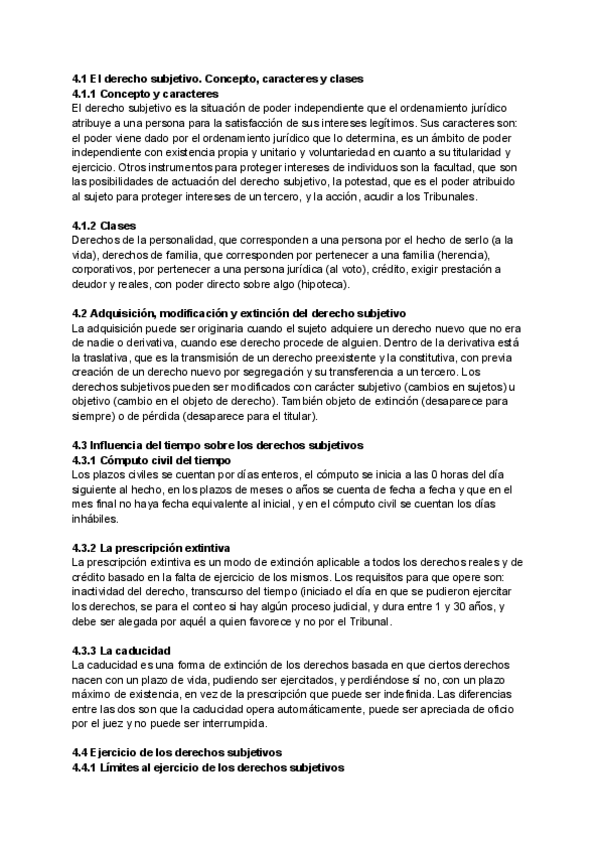 4.1 El derecho subjetivo. Concepto, caracteres y clases
4.1.1 Concepto y caracteres
El derecho subjetivo es la situación de poder independiente que el ordenamiento jurídico atribuye a una persona para la satisfacción de sus intereses legítimos. Sus caracteres son: el poder viene dado por el ordenamiento jurídico que lo determina, es un ámbito de poder independiente con existencia propia y unitario y voluntariedad en cuanto a su titularidad y ejercicio. Otros instrumentos para proteger intereses de individuos son la facultad, que son las posibilidades de actuación del derecho subjetivo, la potestad, que es el poder atribuido al sujeto para proteger intereses de un tercero, y la acción, acudir a los Tribunales.

4.1.2 Clases
Derechos de la personalidad, que corresponden a una persona por el hecho de serlo (a la vida), derechos de familia, que corresponden por pertenecer a una familia (herencia), corporativos, por pertenecer a una persona jurídica (al voto), crédito, exigir prestación a deudor y reales, con poder directo sobre algo (hipoteca).

4.2 Adquisición, modificación y extinción del derecho subjetivo
La adquisición puede ser originaria cuando el sujeto adquiere un derecho nuevo que no era de nadie o derivativa, cuando ese derecho procede de alguien. Dentro de la derivativa está la traslativa, que es la transmisión de un derecho preexistente y la constitutiva, con previa creación de un derecho nuevo por segregación y su transferencia a un tercero. Los derechos subjetivos pueden ser modificados con carácter subjetivo (cambios en sujetos) u objetivo (cambio en el objeto de derecho). También objeto de extinción (desaparece para siempre) o de pérdida (desaparece para el titular).

4.3 Influencia del tiempo sobre los derechos subjetivos
4.3.1 Cómputo civil del tiempo
Los plazos civiles se cuentan por días enteros, el cómputo se inicia a las 0 horas del día siguiente al hecho, en los plazos de meses o años se cuenta de fecha a fecha y que en el mes final no haya fecha equivalente al inicial, y en el cómputo civil se cuentan los días inhábiles.

4.3.2 La prescripción extintiva
La prescripción extintiva es un modo de extinción aplicable a todos los derechos reales y de crédito basado en la falta de ejercicio de los mismos. Los requisitos para que opere son: inactividad del derecho, transcurso del tiempo (iniciado el día en que se pudieron ejercitar los derechos, se para el conteo si hay algún proceso judicial, y dura entre 1 y 30 años, y debe ser alegada por aquél a quien favorece y no por el Tribunal.

4.3.3 La caducidad
La caducidad es una forma de extinción de los derechos basada en que ciertos derechos nacen con un plazo de vida, pudiendo ser ejercitados, y perdiéndose sí no, con un plazo máximo de existencia, en vez de la prescripción que puede ser indefinida. Las diferencias entre las dos son que la caducidad opera automáticamente, puede ser apreciada de oficio por el juez y no puede ser interrumpida.

4.4 Ejercicio de los derechos subjetivos
4.4.1 Límites al ejercicio de los derechos subjetivos